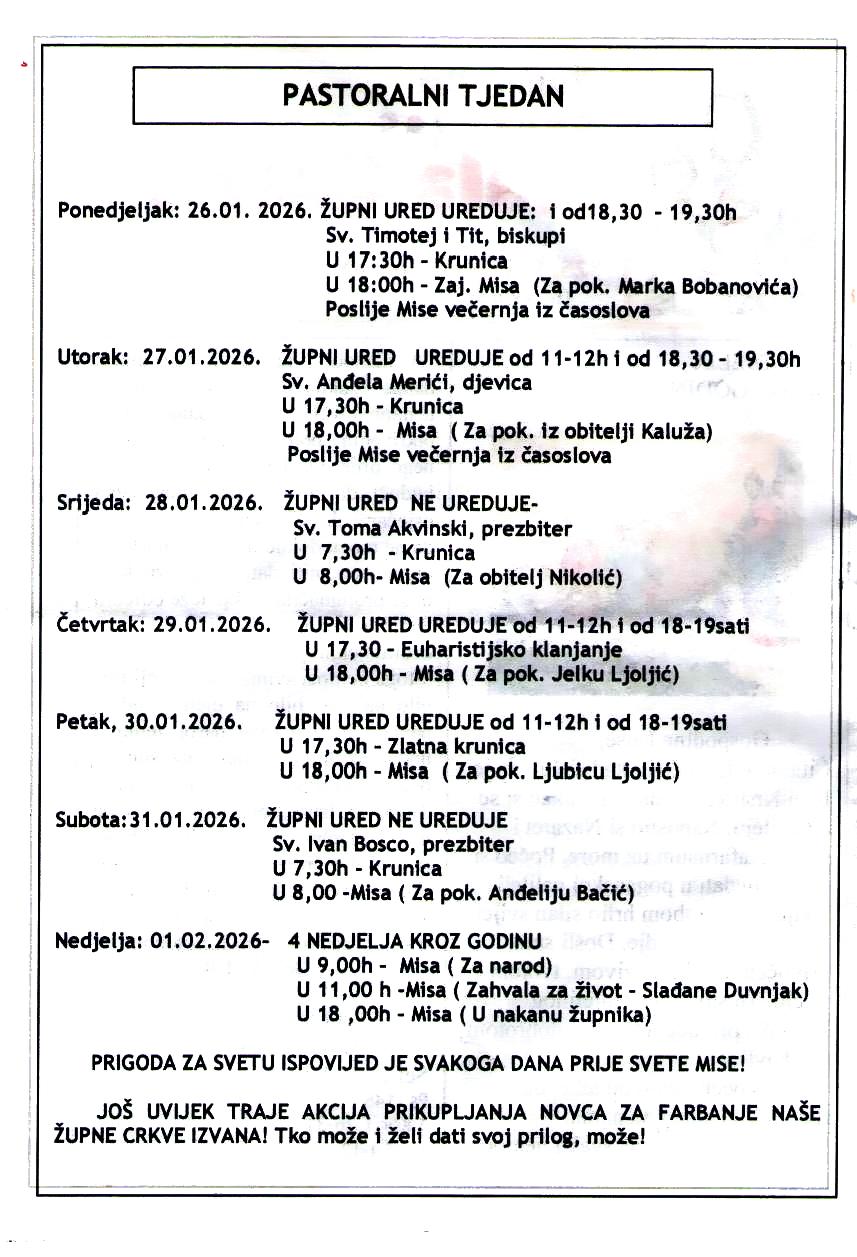 PASTORALNI TJEDAN

Ponedjeljak: 26.01. 2026. ŽUPNI URED UREDUJE: i od18,30 - 19,30h
Sv. Timotej i Tit, biskupi
U 17:30h - Krunica
U 18:00h - Zaj. Misa (Za pok. Marka Bobanovića)
Poslije Mise večernja iz časoslova

Utorak: 27.01.2026. ŽUPNI URED UREDUJE od 11-12h i od 18,30 - 19,30h
Sv. Anđela Merići, djevica
U 17,30h - Krunica
U 18,00h - Misa ( Za pok. iz obitelji Kaluža)
Poslije Mise večernja iz časoslova

Srijeda: 28.01.2026. ŽUPNI URED NE UREDUJE-
Sv. Toma Akvinski, prezbiter
U 7,30h - Krunica
U 8,00h- Misa (Za obitelj Nikolić)

Četvrtak: 29.01.2026. ŽUPNI URED UREDUJE od 11-12h i od 18-19sati
U 17,30 - Euharistijsko klanjanje
U 18,00h - Misa ( Za pok. Jelku Ljoljić)

Petak, 30.01.2026. ŽUPNI URED UREDUJE od 11-12h i od 18-19sati
U 17,30h - Zlatna krunica
U 18,00h - Misa ( Za pok. Ljubicu Ljoljić)

Subota:31.01.2026. ŽUPNI URED NE UREDUJE
Sv. Ivan Bosco, prezbiter
U 7,30h - Krunica
U 8,00 -Misa ( Za pok. Anđeliju Bačić)

Nedjelja: 01.02.2026- 4 NEDJELJA KROZ GODINU
U 9,00h - Misa ( Za narod)
U 11,00 h -Misa ( Zahvala za život - Slađane Duvnjak)
U 18 ,00h - Misa ( U nakanu župnika)

PRIGODA ZA SVETU ISPOVIJED JE SVAKOGA DANA PRIJE SVETE MISE!

JOŠ UVIJEK TRAJE AKCIJA PRIKUPLJANJA NOVCA ZA FARBANJE NAŠE ŽUPNE CRKVE IZVANA! Tko može i želi dati svoj prilog, može!